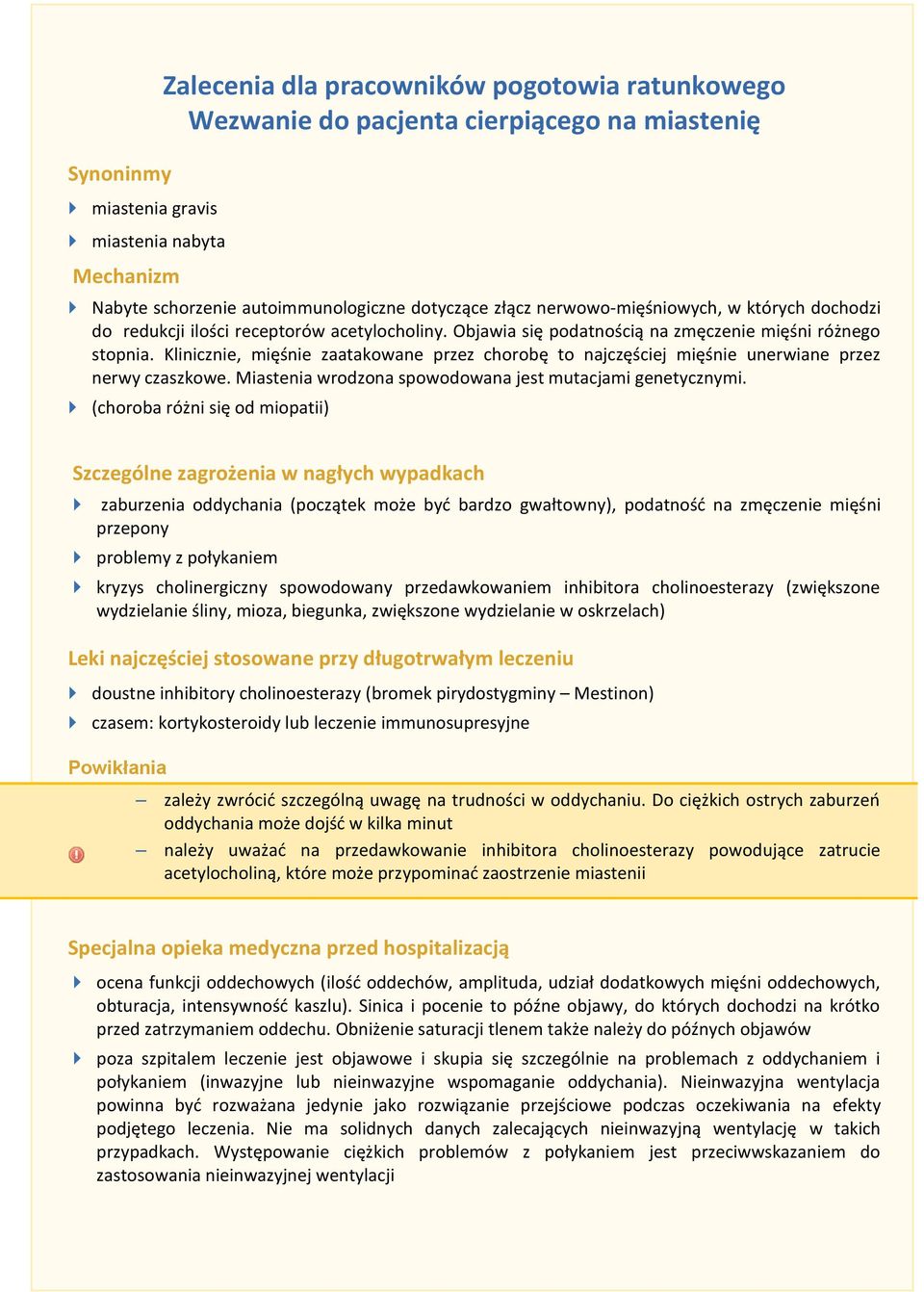 Zalecenia dla pracowników pogotowia ratunkowego
Wezwanie do pacjenta cierpiącego na miastenię

Synoninmy

miastenia gravis

miastenia nabyta

Mechanizm

Nabyte schorzenie autoimmunologiczne dotyczące złącz nerwowo-mięśniowych, w których dochodzi do redukcji ilości receptorów acetylocholiny. Objawia się podatnością na zmęczenie mięśni różnego stopnia. Klinicznie, mięśnie zaatakowane przez chorobę to najczęściej mięśnie unerwiane przez nerwy czaszkowe. Miastenia wrodzona spowodowana jest mutacjami genetycznymi.

(choroba różni się od miopatii)

Szczególne zagrożenia w nagłych wypadkach

zaburzenia oddychania (początek może być bardzo gwałtowny), podatność na zmęczenie mięśni przepony

problemy z połykaniem

kryzys cholinergiczny spowodowany przedawkowaniem inhibitora cholinoesterazy (zwiększone wydzielanie śliny, mioza, biegunka, zwiększone wydzielanie w oskrzelach)

Leki najczęściej stosowane przy długotrwałym leczeniu

doustne inhibitory cholinoesterazy (bromek pirydostygminy – Mestinon)

czasem: kortykosteroidy lub leczenie immunosupresyjne

Powikłania

– zależy zwrócić szczególną uwagę na trudności w oddychaniu. Do ciężkich ostrych zaburzeń oddychania może dojść w kilka minut

– należy uważać na przedawkowanie inhibitora cholinoesterazy powodujące zatrucie acetylocholiną, które może przypominać zaostrzenie miastenii

Specjalna opieka medyczna przed hospitalizacją

ocena funkcji oddechowych (ilość oddechów, amplituda, udział dodatkowych mięśni oddechowych, obturacja, intensywność kaszlu). Sinica i pocenie to późne objawy, do których dochodzi na krótko przed zatrzymaniem oddechu. Obniżenie saturacji tlenem także należy do późnych objawów

poza szpitalem leczenie jest objawowe i skupia się szczególnie na problemach z oddychaniem i połykaniem (inwazyjne lub nieinwazyjne wspomaganie oddychania). Nieinwazyjna wentylacja powinna być rozważana jedynie jako rozwiązanie przejściowe podczas oczekiwania na efekty podjętego leczenia. Nie ma solidnych danych zalecających nieinwazyjną wentylację w takich przypadkach. Występowanie ciężkich problemów z połykaniem jest przeciwwskazaniem do zastosowania nieinwazyjnej wentylacji